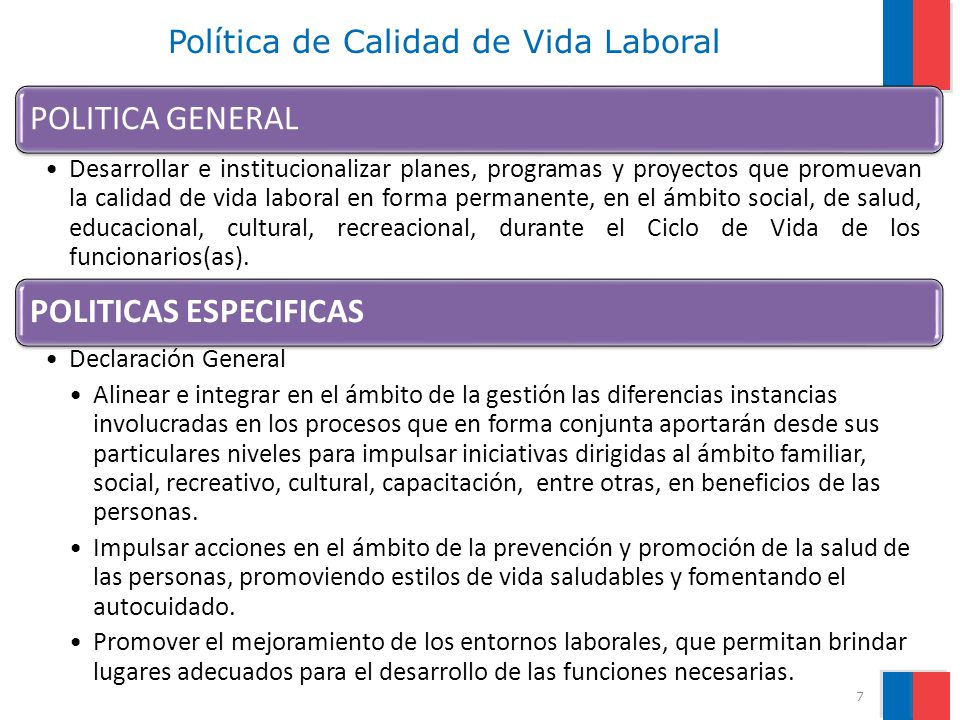 Política de Calidad de Vida Laboral

POLITICA GENERAL

• Desarrollar e institucionalizar planes, programas y proyectos que promuevan la calidad de vida laboral en forma permanente, en el ámbito social, de salud, educacional, cultural, recreacional, durante el Ciclo de Vida de los funcionarios(as).

POLITICAS ESPECIFICAS

• Declaración General

• Alinear e integrar en el ámbito de la gestión las diferencias instancias involucradas en los procesos que en forma conjunta aportarán desde sus particulares niveles para impulsar iniciativas dirigidas al ámbito familiar, social, recreativo, cultural, capacitación, entre otras, en beneficios de las personas.

• Impulsar acciones en el ámbito de la prevención y promoción de la salud de las personas, promoviendo estilos de vida saludables y fomentando el autocuidado.

• Promover el mejoramiento de los entornos laborales, que permitan brindar lugares adecuados para el desarrollo de las funciones necesarias.

7